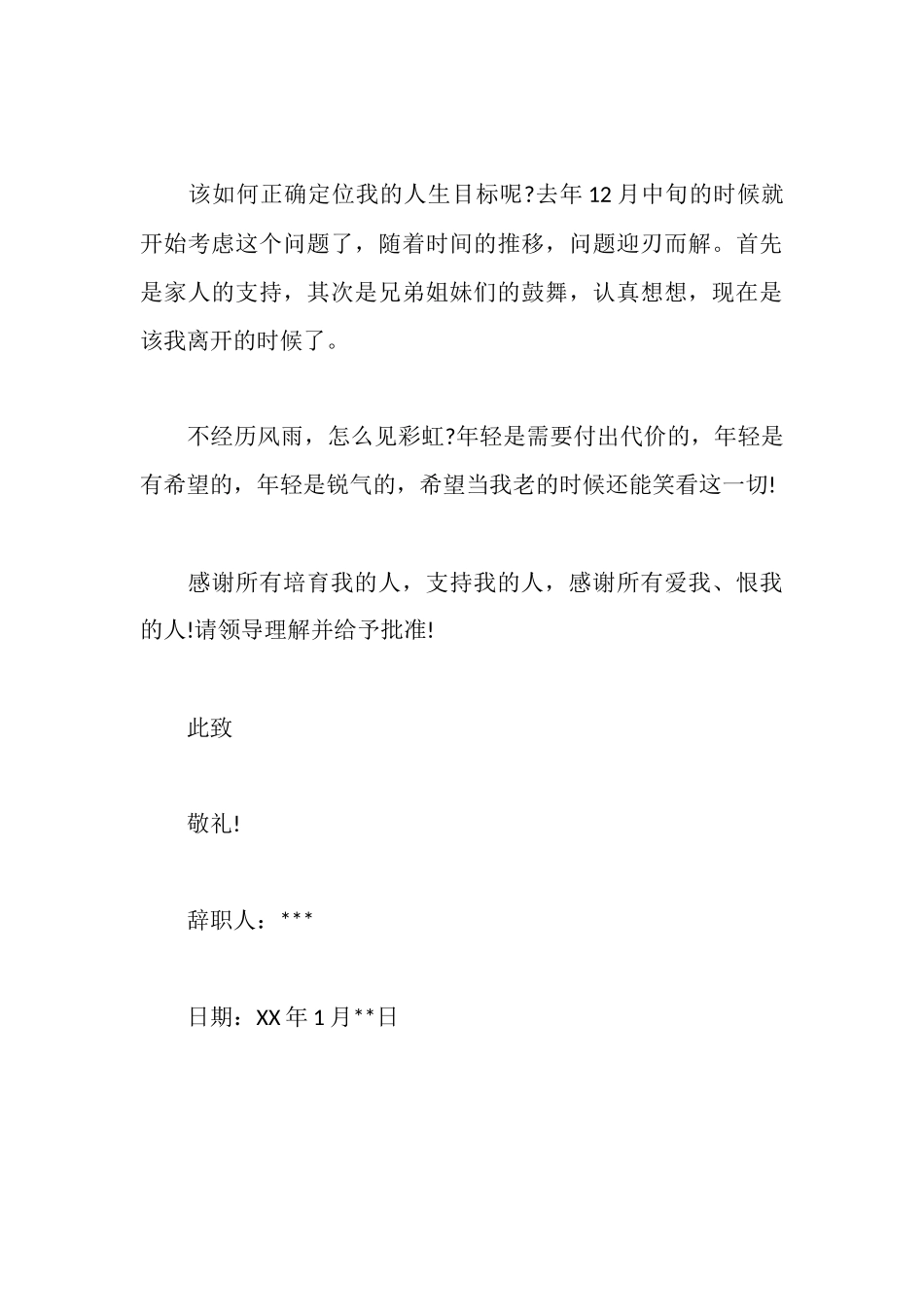 该如何正确定位我的人生目标呢?去年12月中旬的时候就开始考虑这个问题了，随着时间的推移，问题迎刃而解。首先是家人的支持，其次是兄弟姐妹们的鼓舞，认真想想，现在是该我离开的时候了。

不经历风雨，怎么见彩虹?年轻是需要付出代价的，年轻是有希望的，年轻是锐气的，希望当我老的时候还能笑看这一切!

感谢所有培育我的人，支持我的人，感谢所有爱我、恨我的人!请领导理解并给予批准!

此致

敬礼!

辞职人：***

日期：XX年1月**日